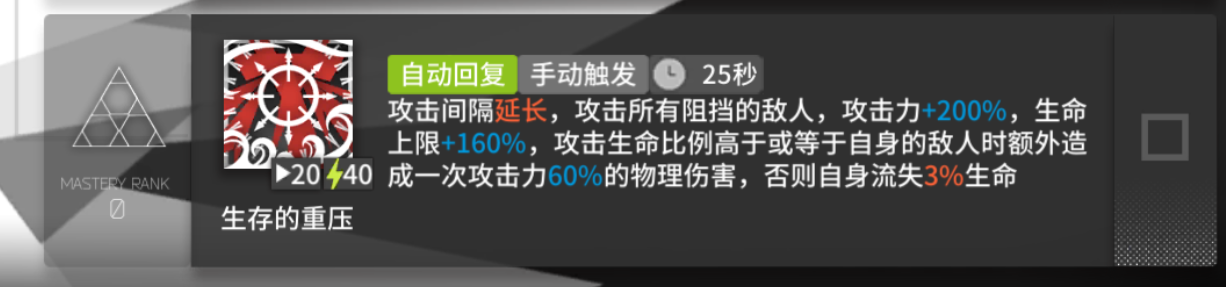 MASTERY RANK
0

20 40

自动回复 手动触发 25秒

攻击间隔延长，攻击所有阻挡的敌人，攻击力+200%，生命上限+160%，攻击生命比例高于或等于自身的敌人时额外造成一次攻击力60%的物理伤害，否则自身流失3%生命

生存的重压